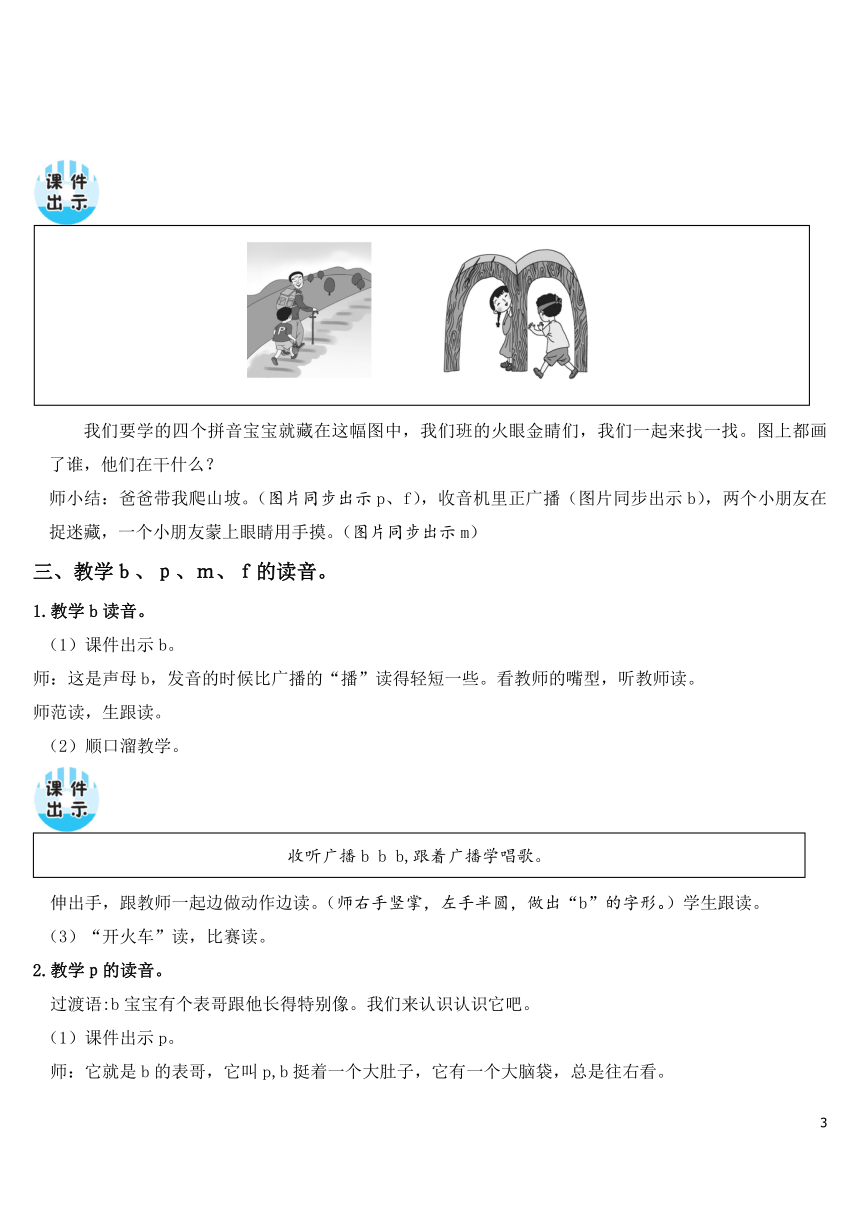 课件出示

我们要学的四个拼音宝宝就藏在这幅图中，我们班的火眼金睛们，我们一起来找一找。图上都画了谁，他们在干什么？

师小结：爸爸带我爬山坡。(图片同步出示 p、f)，收音机里正广播（图片同步出示 b)，两个小朋友在捉迷藏，一个小朋友蒙上眼睛用手摸。(图片同步出示 m)

三、教学 b 、 p 、m、 f 的读音。

1.教学 b 读音。

（1）课件出示 b。

师：这是声母 b，发音的时候比广播的“播”读得轻短一些。看教师的嘴型，听教师读。

师范读，生跟读。

（2）顺口溜教学。

课件出示

收听广播 b b b,跟着广播学唱歌。

伸出手，跟教师一起边做动作边读。(师右手竖掌，左手半圆，做出“b”的字形。)学生跟读。

（3）“开火车”读，比赛读。

2.教学 p 的读音。

过渡语:b 宝宝有个表哥跟他长得特别像。我们来认识认识它吧。

（1）课件出示 p。

师：它就是 b 的表哥，它叫 p,b 挺着一个大肚子，它有一个大脑袋，总是往右看。

3